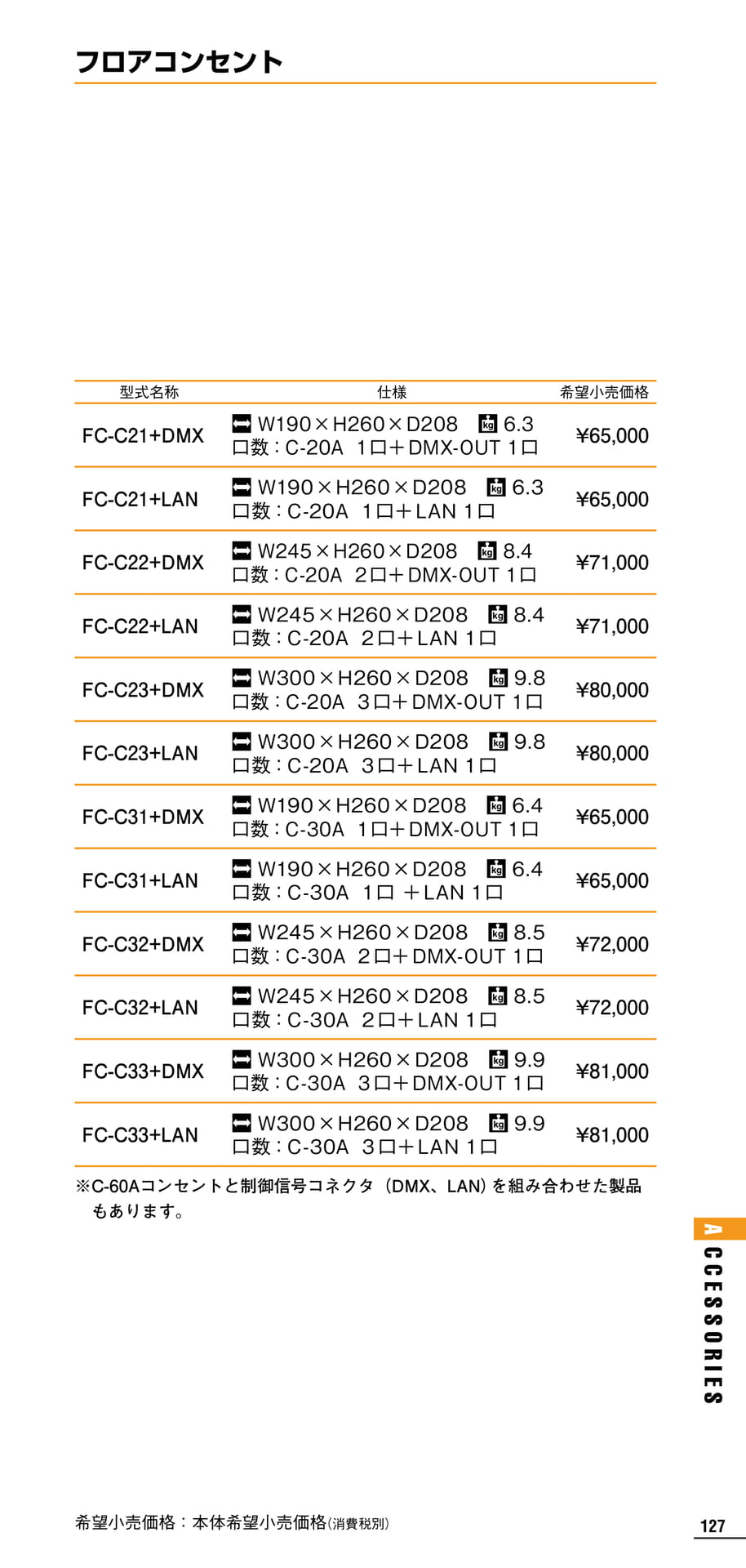 フロアコンセント

| 型式名称 | 仕様 | 希望小売価格 |
|---|---|---|
| FC-C21+DMX | W190×H260×D208 kg 6.3 口数:C-20A 1口+DMX-OUT 1口 | ¥65,000 |
| FC-C21+LAN | W190×H260×D208 kg 6.3 口数:C-20A 1口+LAN 1口 | ¥65,000 |
| FC-C22+DMX | W245×H260×D208 kg 8.4 口数:C-20A 2口+DMX-OUT 1口 | ¥71,000 |
| FC-C22+LAN | W245×H260×D208 kg 8.4 口数:C-20A 2口+LAN 1口 | ¥71,000 |
| FC-C23+DMX | W300×H260×D208 kg 9.8 口数:C-20A 3口+DMX-OUT 1口 | ¥80,000 |
| FC-C23+LAN | W300×H260×D208 kg 9.8 口数:C-20A 3口+LAN 1口 | ¥80,000 |
| FC-C31+DMX | W190×H260×D208 kg 6.4 口数:C-30A 1口+DMX-OUT 1口 | ¥65,000 |
| FC-C31+LAN | W190×H260×D208 kg 6.4 口数:C-30A 1口 +LAN 1口 | ¥65,000 |
| FC-C32+DMX | W245×H260×D208 kg 8.5 口数:C-30A 2口+DMX-OUT 1口 | ¥72,000 |
| FC-C32+LAN | W245×H260×D208 kg 8.5 口数:C-30A 2口+LAN 1口 | ¥72,000 |
| FC-C33+DMX | W300×H260×D208 kg 9.9 口数:C-30A 3口+DMX-OUT 1口 | ¥81,000 |
| FC-C33+LAN | W300×H260×D208 kg 9.9 口数:C-30A 3口+LAN 1口 | ¥81,000 |

※C-60Aコンセントと制御信号コネクタ(DMX、LAN)を組み合わせた製品もあります。

ACCESSORIES

希望小売価格:本体希望小売価格(消費税別)

127